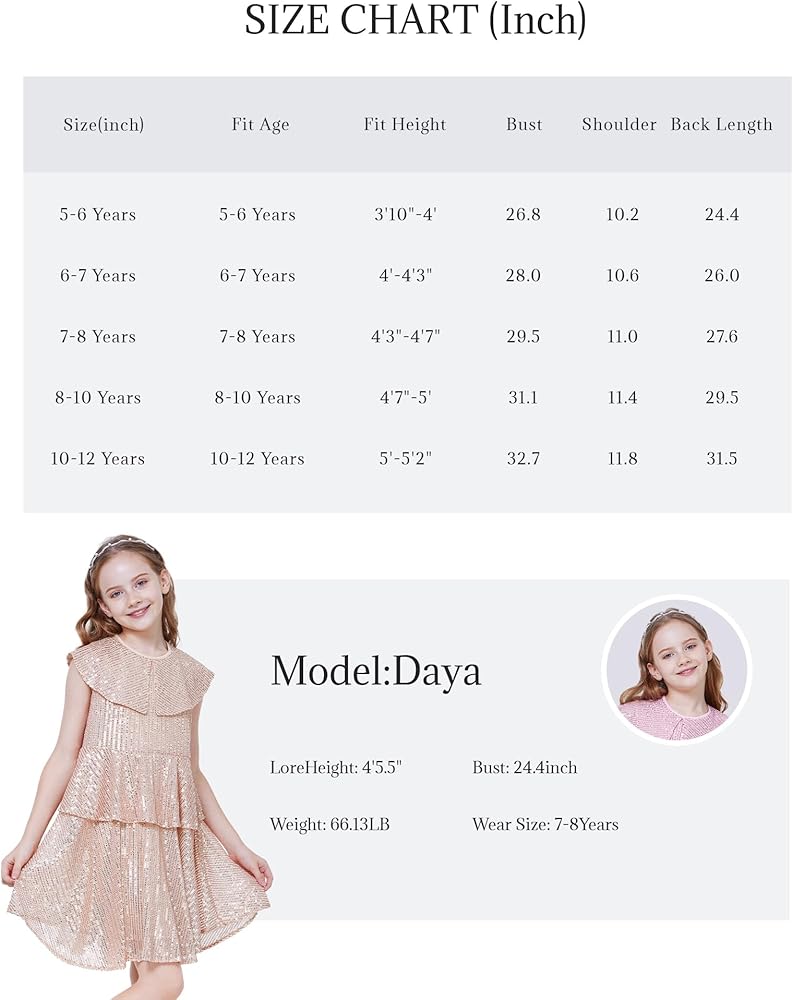 SIZE CHART (Inch)

| Size(inch) | Fit Age | Fit Height | Bust | Shoulder | Back Length |
|---|---|---|---|---|---|
| 5-6 Years | 5-6 Years | 3'10"-4' | 26.8 | 10.2 | 24.4 |
| 6-7 Years | 6-7 Years | 4'-4'3" | 28.0 | 10.6 | 26.0 |
| 7-8 Years | 7-8 Years | 4'3"-4'7" | 29.5 | 11.0 | 27.6 |
| 8-10 Years | 8-10 Years | 4'7"-5' | 31.1 | 11.4 | 29.5 |
| 10-12 Years | 10-12 Years | 5'-5'2" | 32.7 | 11.8 | 31.5 |

Model:Daya

LoreHeight: 4'5.5"

Bust: 24.4inch

Weight: 66.13LB

Wear Size: 7-8Years